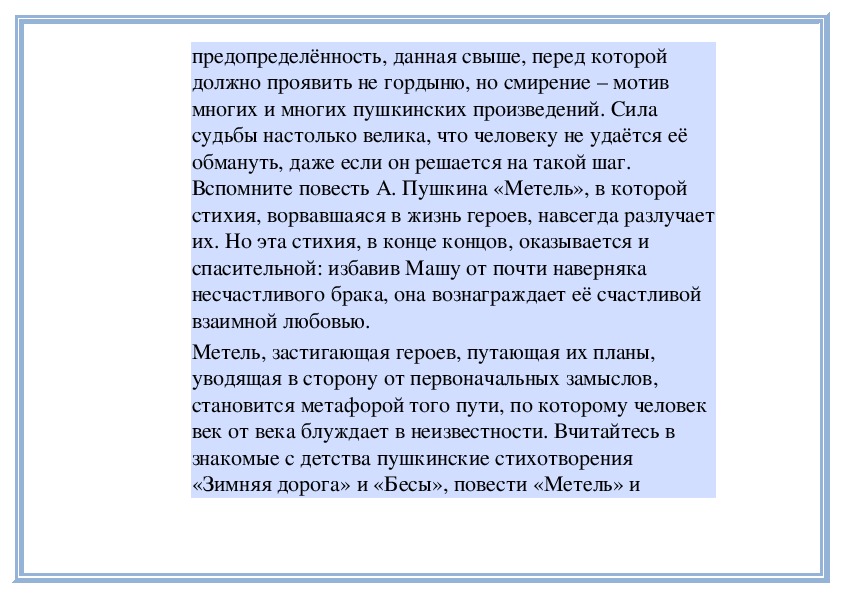 предопределённость, данная свыше, перед которой должно проявить не гордыню, но смирение – мотив многих и многих пушкинских произведений. Сила судьбы настолько велика, что человеку не удаётся её обмануть, даже если он решается на такой шаг. Вспомните повесть А. Пушкина «Метель», в которой стихия, ворвавшаяся в жизнь героев, навсегда разлучает их. Но эта стихия, в конце концов, оказывается и спасительной: избавив Машу от почти наверняка несчастливого брака, она вознаграждает её счастливой взаимной любовью.

Метель, застигающая героев, путающая их планы, уводящая в сторону от первоначальных замыслов, становится метафорой того пути, по которому человек век от века блуждает в неизвестности. Вчитайтесь в знакомые с детства пушкинские стихотворения «Зимняя дорога» и «Бесы», повести «Метель» и